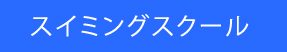 スイミングスクール